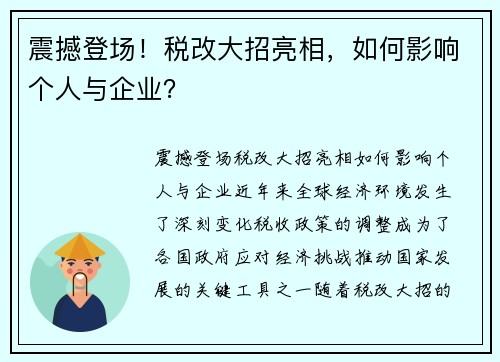 震撼登场！税改大招亮相，如何影响个人与企业？

震撼登场税改大招亮相如何影响个人与企业近年来全球经济环境发生了深刻变化税收政策的调整成为了各国政府应对经济挑战推动国家发展的关键工具之一随着税改大招的